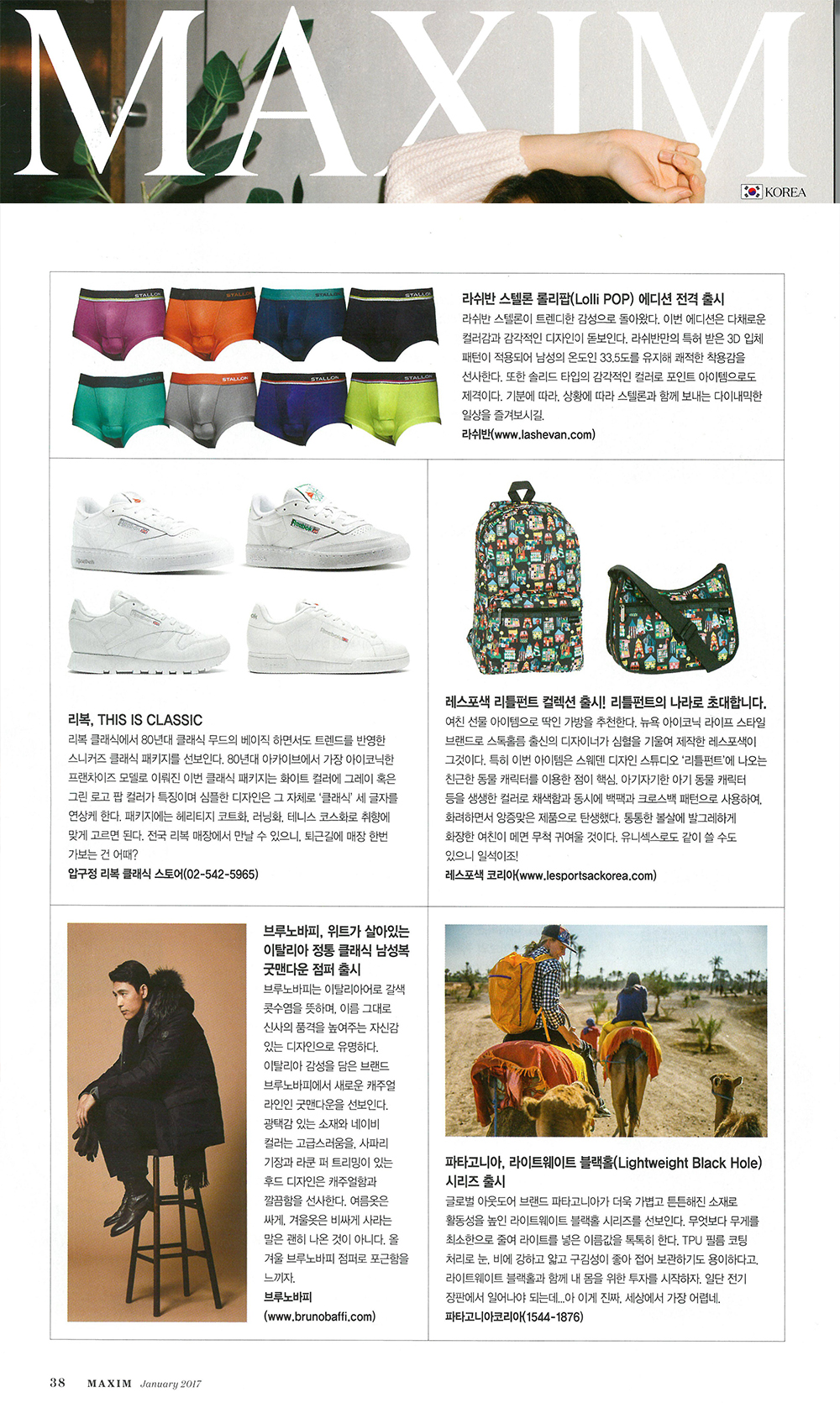 MAXIM

KOREA

STALLON STALLON STALLON STALLON
STALLON STALLON STALLON STALLON

라쉬반 스텔론 롤리팝(Lolli POP) 에디션 전격 출시
라쉬반 스텔론이 트렌디한 감성으로 돌아왔다. 이번 에디션은 다채로운 컬러감과 감각적인 디자인이 돋보인다. 라쉬반만의 특허 받은 3D 입체 패턴이 적용되어 남성의 온도인 33.5도를 유지해 쾌적한 착용감을 선사한다. 또한 솔리드 타입의 감각적인 컬러로 포인트 아이템으로도 제격이다. 기분에 따라, 상황에 따라 스텔론과 함께 보내는 다이내믹한 일상을 즐겨보시길.
라쉬반(www.lashevan.com)

리복, THIS IS CLASSIC
리복 클래식에서 80년대 클래식 무드의 베이직 하면서도 트렌드를 반영한 스니커즈 클래식 패키지를 선보인다. 80년대 아카이브에서 가장 아이코닉한 프랜차이즈 모델로 이뤄진 이번 클래식 패키지는 화이트 컬러에 그레이 혹은 그린 로고 팝 컬러가 특징이며 심플한 디자인은 그 자체로 '클래식' 세 글자를 연상케 한다. 패키지에는 헤리티지 코트화, 러닝화, 테니스 코스화로 취향에 맞게 고르면 된다. 전국 리복 매장에서 만날 수 있으니, 퇴근길에 매장 한번 가보는 건 어때?
압구정 리복 클래식 스토어(02-542-5965)

레스포색 리틀펀트 컬렉션 출시! 리틀펀트의 나라로 초대합니다.
여친 선물 아이템으로 딱인 가방을 추천한다. 뉴욕 아이코닉 라이프 스타일 브랜드로 스톡홀름 출신의 디자이너가 심혈을 기울여 제작한 레스포색이 그것이다. 특히 이번 아이템은 스웨덴 디자인 스튜디오 '리틀펀트'에 나오는 친근한 동물 캐릭터를 이용한 점이 핵심. 아기자기한 아기 동물 캐릭터 등을 생생한 컬러로 채색함과 동시에 백팩과 크로스백 패턴으로 사용하여, 화려하면서 앙증맞은 제품으로 탄생했다. 통통한 볼살에 발그레하게 화장한 여친이 메면 무척 귀여울 것이다. 유니섹스로도 같이 쓸 수도 있으니 일석이조!
레스포색 코리아(www.lesportsackorea.com)

브루노바피, 위트가 살아있는 이탈리아 정통 클래식 남성복 굿맨다운 점퍼 출시
브루노바피는 이탈리아어로 갈색 콧수염을 뜻하며, 이름 그대로 신사의 품격을 높여주는 자신감 있는 디자인으로 유명하다. 이탈리아 감성을 담은 브랜드 브루노바피에서 새로운 캐주얼 라인인 굿맨다운을 선보인다. 광택감 있는 소재와 네이비 컬러는 고급스러움을, 사파리 기장과 라쿤 퍼 트리밍이 있는 후드 디자인은 캐주얼함과 깔끔함을 선사한다. 여름옷은 싸게, 겨울옷은 비싸게 사라는 말은 괜히 나온 것이 아니다. 올 겨울 브루노바피 점퍼로 포근함을 느끼자.
브루노바피
(www.brunobaffi.com)

파타고니아, 라이트웨이트 블랙홀(Lightweight Black Hole) 시리즈 출시
글로벌 아웃도어 브랜드 파타고니아가 더욱 가볍고 튼튼해진 소재로 활동성을 높인 라이트웨이트 블랙홀 시리즈를 선보인다. 무엇보다 무게를 최소한으로 줄여 라이트를 넣은 이름값을 톡톡히 한다. TPU 필름 코팅 처리로 눈, 비에 강하고 얇고 구김성이 좋아 접어 보관하기도 용이하다고. 라이트웨이트 블랙홀과 함께 내 몸을 위한 투자를 시작하자. 일단 전기 장판에서 일어나야 되는데...아 이게 진짜, 세상에서 가장 어렵네.
파타고니아코리아(1544-1876)

38 MAXIM January 2017